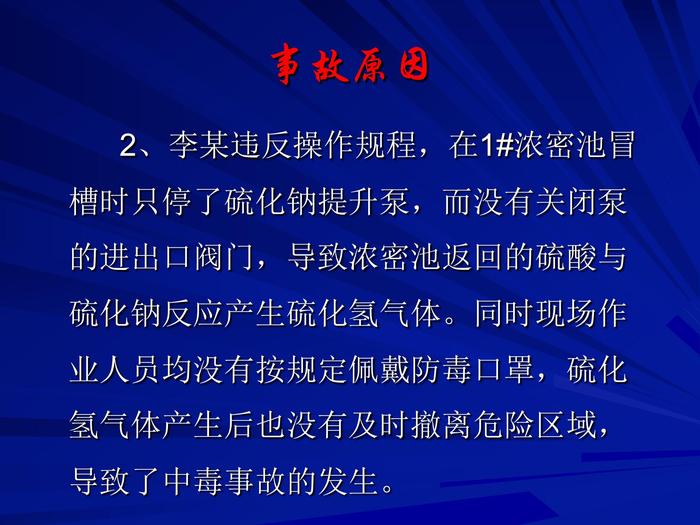 事故原因

2、李某违反操作规程，在1#浓密池冒槽时只停了硫化钠提升泵，而没有关闭泵的进出口阀门，导致浓密池返回的硫酸与硫化钠反应产生硫化氢气体。同时现场作业人员均没有按规定佩戴防毒口罩，硫化氢气体产生后也没有及时撤离危险区域，导致了中毒事故的发生。